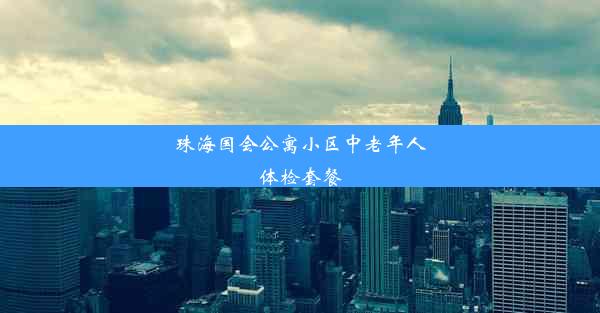 珠海国会公寓小区中老年人体检套餐